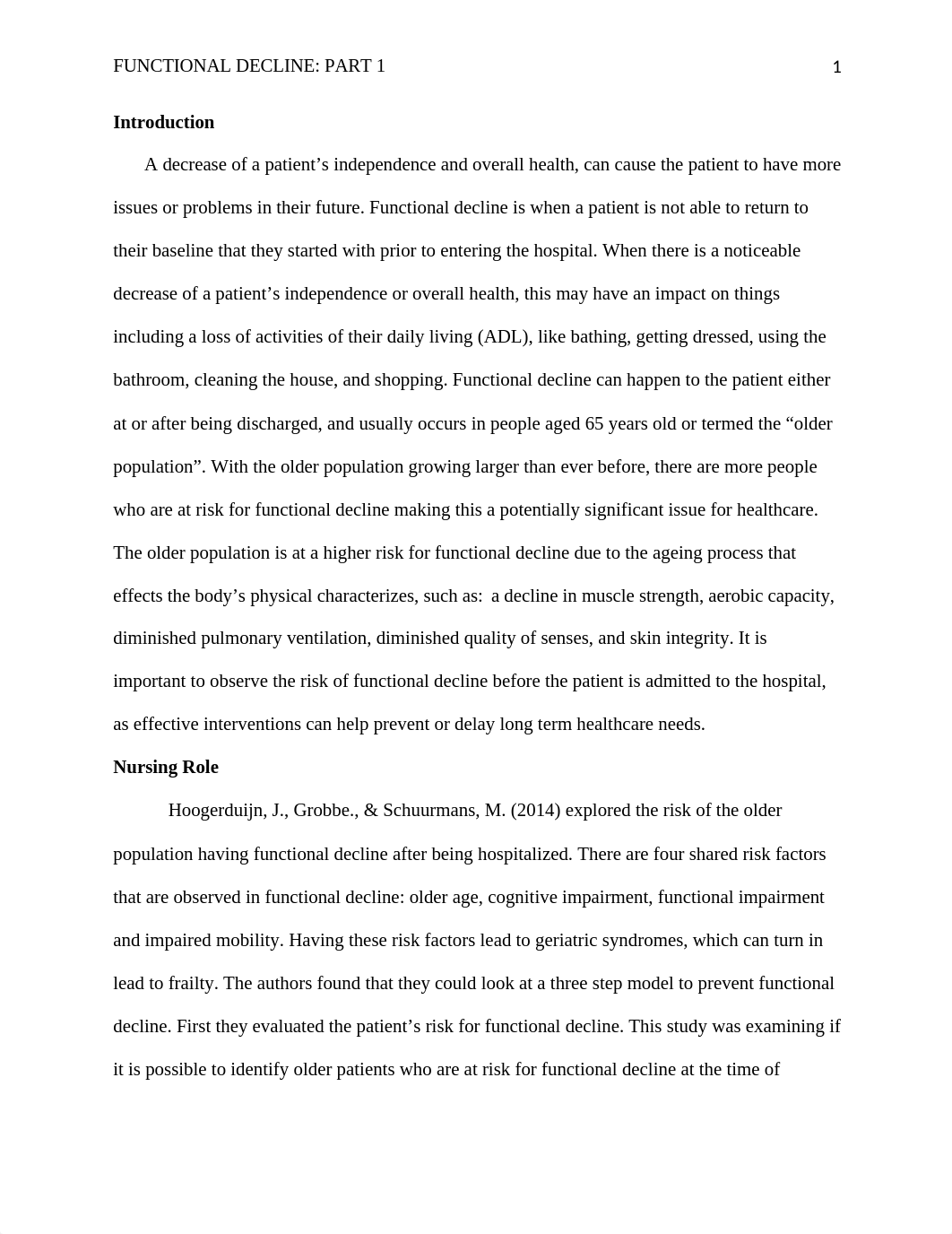 FUNCTIONAL DECLINE: PART 1 1

Introduction

A decrease of a patient’s independence and overall health, can cause the patient to have more issues or problems in their future. Functional decline is when a patient is not able to return to their baseline that they started with prior to entering the hospital. When there is a noticeable decrease of a patient’s independence or overall health, this may have an impact on things including a loss of activities of their daily living (ADL), like bathing, getting dressed, using the bathroom, cleaning the house, and shopping. Functional decline can happen to the patient either at or after being discharged, and usually occurs in people aged 65 years old or termed the “older population”. With the older population growing larger than ever before, there are more people who are at risk for functional decline making this a potentially significant issue for healthcare. The older population is at a higher risk for functional decline due to the ageing process that effects the body’s physical characterizes, such as: a decline in muscle strength, aerobic capacity, diminished pulmonary ventilation, diminished quality of senses, and skin integrity. It is important to observe the risk of functional decline before the patient is admitted to the hospital, as effective interventions can help prevent or delay long term healthcare needs.

Nursing Role

Hoogerduijn, J., Grobbe., & Schuurmans, M. (2014) explored the risk of the older population having functional decline after being hospitalized. There are four shared risk factors that are observed in functional decline: older age, cognitive impairment, functional impairment and impaired mobility. Having these risk factors lead to geriatric syndromes, which can turn in lead to frailty. The authors found that they could look at a three step model to prevent functional decline. First they evaluated the patient’s risk for functional decline. This study was examining if it is possible to identify older patients who are at risk for functional decline at the time of